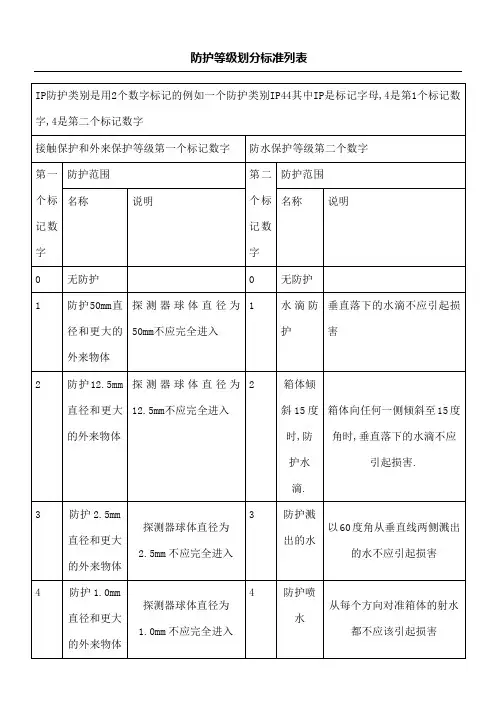 防护等级划分标准列表

IP防护类别是用2个数字标记的例如一个防护类别IP44其中IP是标记字母，4是第1个标记数字，4是第二个标记数字

| 接触保护和外来保护等级第一个标记数字 | | | 防水保护等级第二个数字 | | |
|---|---|---|---|---|---|
| 第一个标记数字 | 防护范围 | | 第二个标记数字 | 防护范围 | |
| | 名称 | 说明 | | 名称 | 说明 |
| 0 | 无防护 | | 0 | 无防护 | |
| 1 | 防护50mm直径和更大的外来物体 | 探测器球体直径为50mm不应完全进入 | 1 | 水滴防护 | 垂直落下的水滴不应引起损害 |
| 2 | 防护12.5mm直径和更大的外来物体 | 探测器球体直径为12.5mm不应完全进入 | 2 | 箱体倾斜15度时，防护水滴. | 箱体向任何一侧倾斜至15度角时，垂直落下的水滴不应引起损害. |
| 3 | 防护2.5mm直径和更大的外来物体 | 探测器球体直径为2.5mm不应完全进入 | 3 | 防护溅出的水 | 以60度角从垂直线两侧溅出的水不应引起损害 |
| 4 | 防护1.0mm直径和更大的外来物体 | 探测器球体直径为1.0mm不应完全进入 | 4 | 防护喷水 | 从每个方向对准箱体的射水都不应该引起损害 |